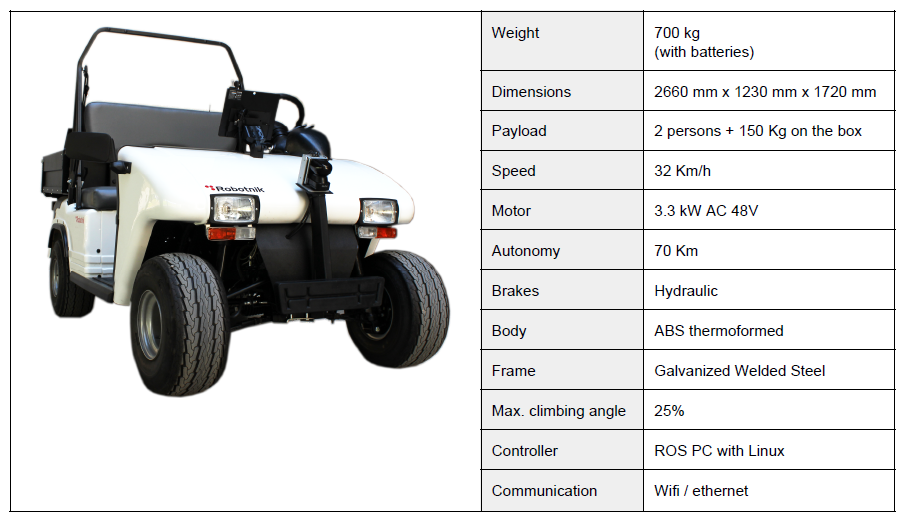 Robotnik

| Weight | 700 kg (with batteries) |
|---|---|
| Dimensions | 2660 mm x 1230 mm x 1720 mm |
| Payload | 2 persons + 150 Kg on the box |
| Speed | 32 Km/h |
| Motor | 3.3 kW AC 48V |
| Autonomy | 70 Km |
| Brakes | Hydraulic |
| Body | ABS thermoformed |
| Frame | Galvanized Welded Steel |
| Max. climbing angle | 25% |
| Controller | ROS PC with Linux |
| Communication | Wifi / ethernet |